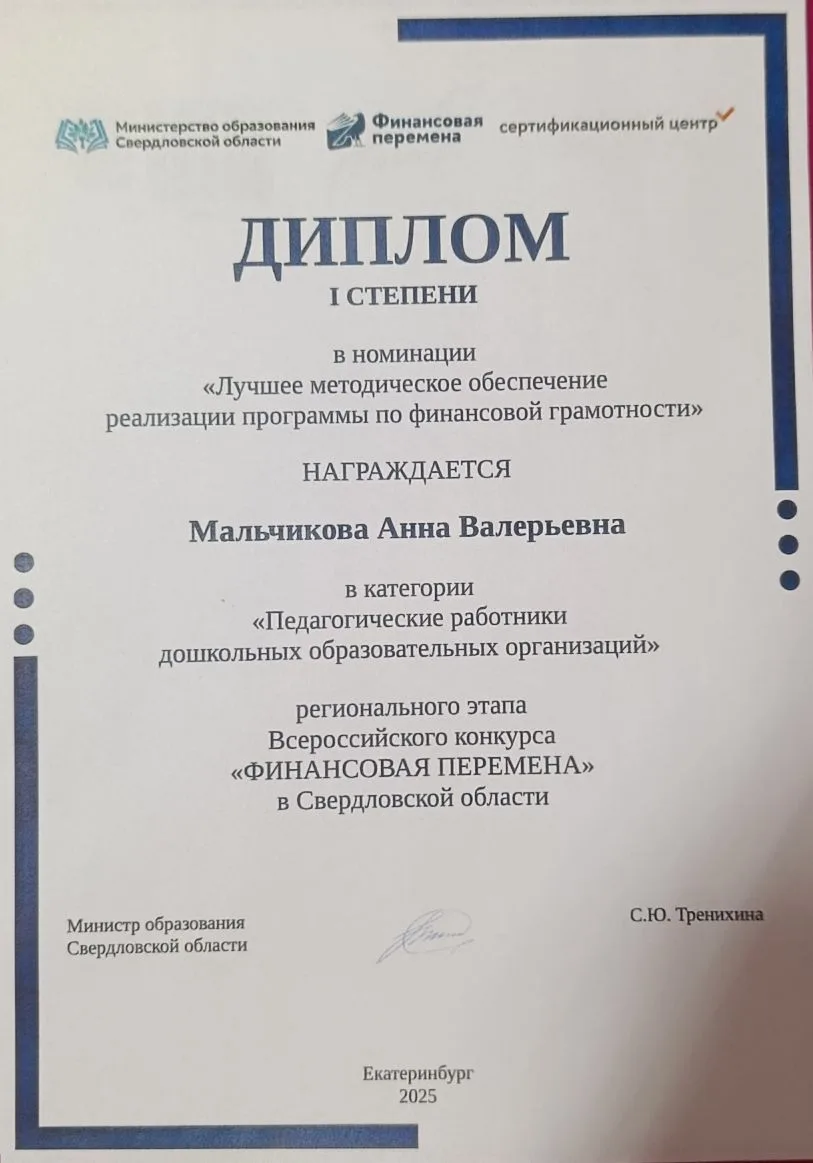 Министерство образования Свердловской области

Финансовая перемена

сертификационный центр

ДИПЛОМ
I СТЕПЕНИ

в номинации
«Лучшее методическое обеспечение реализации программы по финансовой грамотности»

НАГРАЖДАЕТСЯ

Мальчикова Анна Валерьевна

в категории
«Педагогические работники дошкольных образовательных организаций»

регионального этапа
Всероссийского конкурса
«ФИНАНСОВАЯ ПЕРЕМЕНА»
в Свердловской области

Министр образования
Свердловской области

С.Ю. Тренихина

Екатеринбург
2025